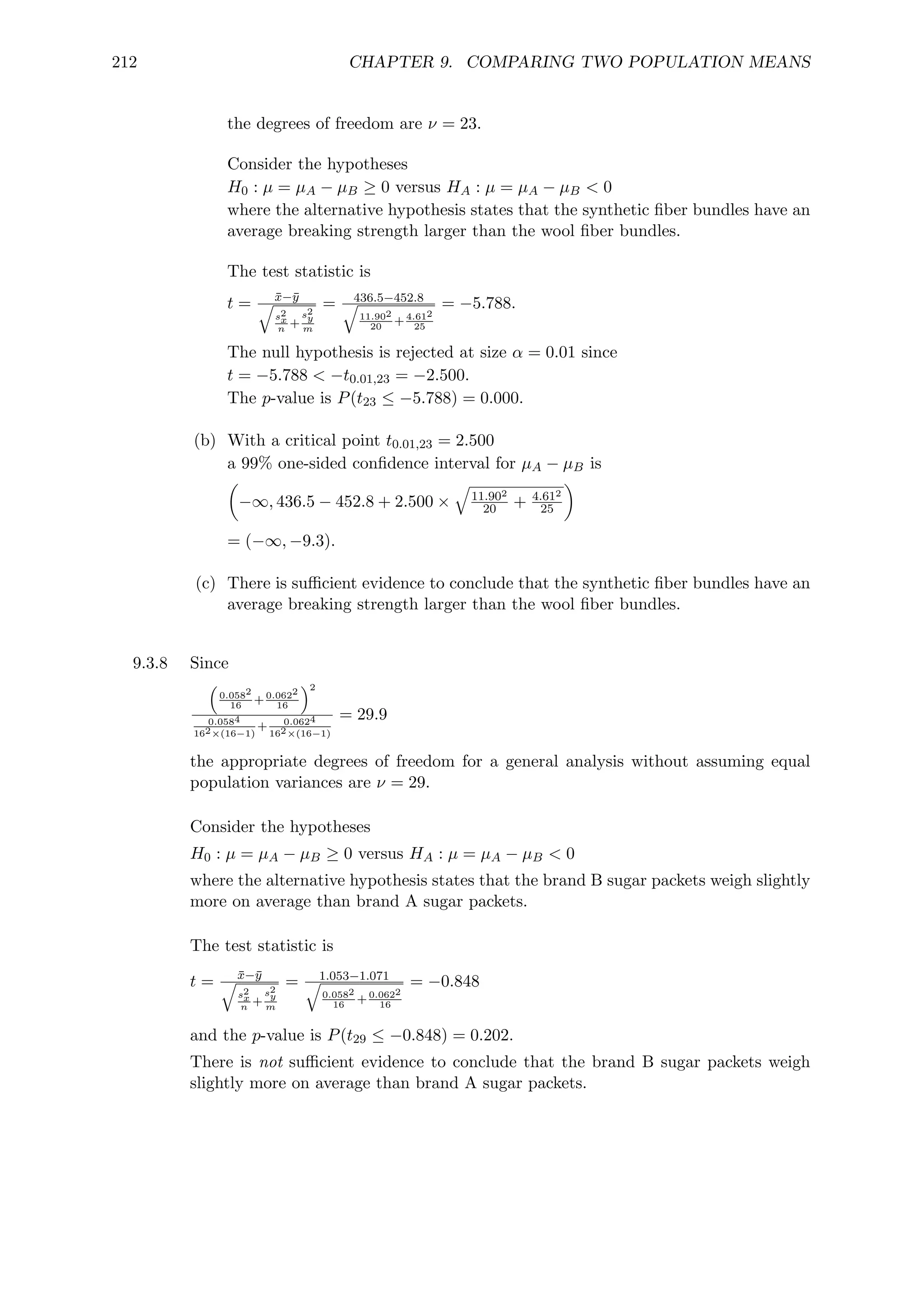 212 CHAPTER 9. COMPARING TWO POPULATION MEANS

the degrees of freedom are $\nu = 23$.

Consider the hypotheses
$H_0 : \mu = \mu_A - \mu_B \geq 0$ versus $H_A : \mu = \mu_A - \mu_B < 0$
where the alternative hypothesis states that the synthetic fiber bundles have an average breaking strength larger than the wool fiber bundles.

The test statistic is
$t = \frac{\bar{x}-\bar{y}}{\sqrt{\frac{s_x^2}{n}+\frac{s_y^2}{m}}} = \frac{436.5-452.8}{\sqrt{\frac{11.90^2}{20}+\frac{4.61^2}{25}}} = -5.788.$
The null hypothesis is rejected at size $\alpha = 0.01$ since
$t = -5.788 < -t_{0.01,23} = -2.500$.
The $p$-value is $P(t_{23} \leq -5.788) = 0.000$.

(b) With a critical point $t_{0.01,23} = 2.500$
a 99% one-sided confidence interval for $\mu_A - \mu_B$ is
$\left(-\infty, 436.5 - 452.8 + 2.500 \times \sqrt{\frac{11.90^2}{20} + \frac{4.61^2}{25}}\right)$
$= (-\infty, -9.3)$.

(c) There is sufficient evidence to conclude that the synthetic fiber bundles have an average breaking strength larger than the wool fiber bundles.

9.3.8 Since
$\frac{\left(\frac{0.058^2}{16}+\frac{0.062^2}{16}\right)^2}{\frac{0.058^4}{16^2\times(16-1)}+\frac{0.062^4}{16^2\times(16-1)}} = 29.9$
the appropriate degrees of freedom for a general analysis without assuming equal population variances are $\nu = 29$.

Consider the hypotheses
$H_0 : \mu = \mu_A - \mu_B \geq 0$ versus $H_A : \mu = \mu_A - \mu_B < 0$
where the alternative hypothesis states that the brand B sugar packets weigh slightly more on average than brand A sugar packets.

The test statistic is
$t = \frac{\bar{x}-\bar{y}}{\sqrt{\frac{s_x^2}{n}+\frac{s_y^2}{m}}} = \frac{1.053-1.071}{\sqrt{\frac{0.058^2}{16}+\frac{0.062^2}{16}}} = -0.848$
and the $p$-value is $P(t_{29} \leq -0.848) = 0.202$.
There is not sufficient evidence to conclude that the brand B sugar packets weigh slightly more on average than brand A sugar packets.